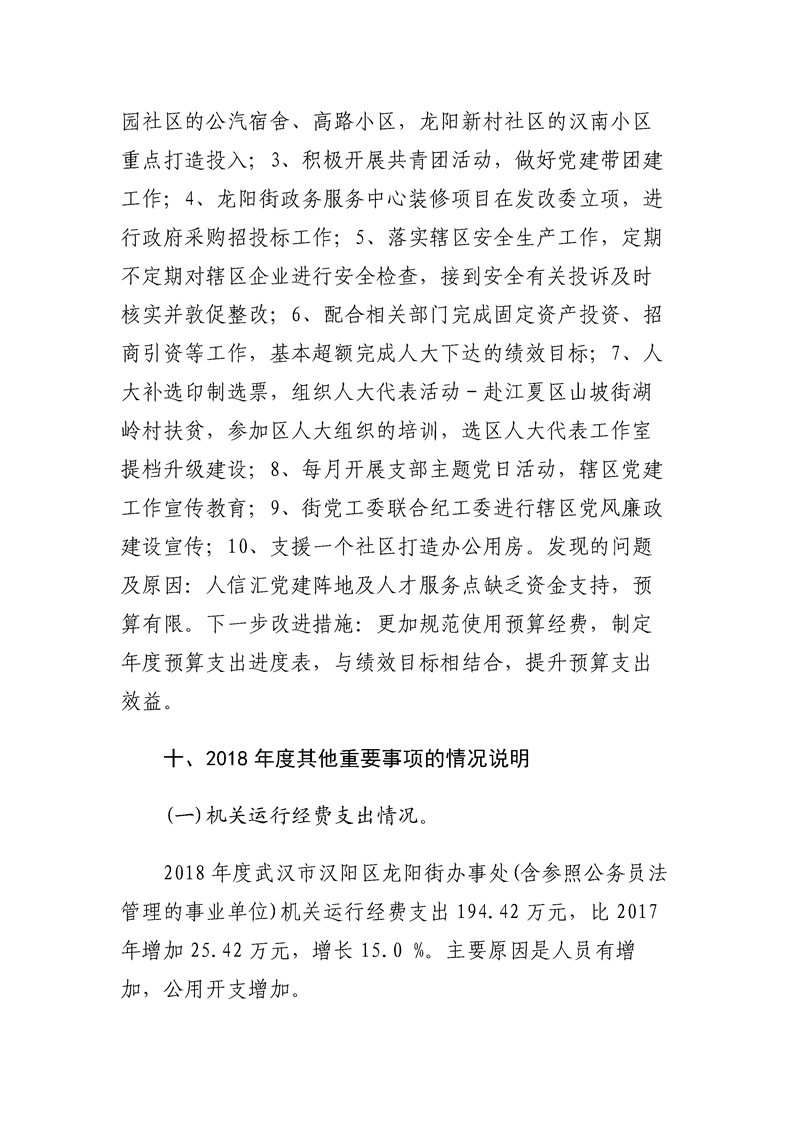 园社区的公汽宿舍、高路小区，龙阳新村社区的汉南小区重点打造投入；3、积极开展共青团活动，做好党建带团建工作；4、龙阳街政务服务中心装修项目在发改委立项，进行政府采购招投标工作；5、落实辖区安全生产工作，定期不定期对辖区企业进行安全检查，接到安全有关投诉及时核实并敦促整改；6、配合相关部门完成固定资产投资、招商引资等工作，基本超额完成人大下达的绩效目标；7、人大补选印制选票，组织人大代表活动－赴江夏区山坡街湖岭村扶贫，参加区人大组织的培训，选区人大代表工作室提档升级建设；8、每月开展支部主题党日活动，辖区党建工作宣传教育；9、街党工委联合纪工委进行辖区党风廉政建设宣传；10、支援一个社区打造办公用房。发现的问题及原因：人信汇党建阵地及人才服务点缺乏资金支持，预算有限。下一步改进措施：更加规范使用预算经费，制定年度预算支出进度表，与绩效目标相结合，提升预算支出效益。

十、2018 年度其他重要事项的情况说明

(一)机关运行经费支出情况。

2018 年度武汉市汉阳区龙阳街办事处(含参照公务员法管理的事业单位)机关运行经费支出 194.42 万元，比 2017 年增加 25.42 万元，增长 15.0 %。主要原因是人员有增加，公用开支增加。